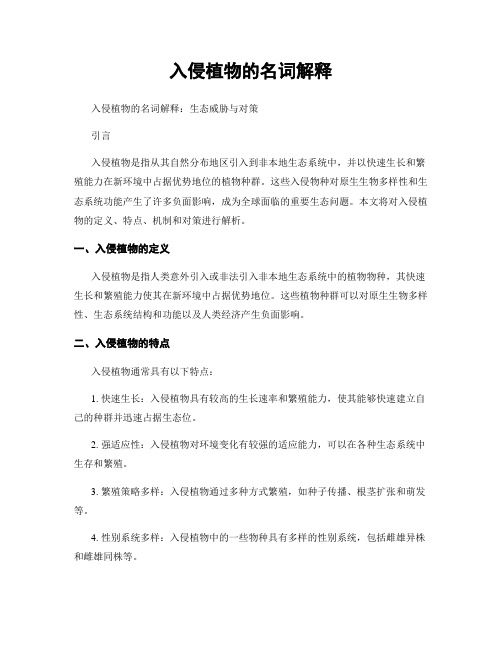 入侵植物的名词解释

入侵植物的名词解释：生态威胁与对策

引言

入侵植物是指从其自然分布地区引入到非本地生态系统中，并以快速生长和繁殖能力在新环境中占据优势地位的植物种群。这些入侵物种对原生生物多样性和生态系统功能产生了许多负面影响，成为全球面临的重要生态问题。本文将对入侵植物的定义、特点、机制和对策进行解析。

一、入侵植物的定义

入侵植物是指人类意外引入或非法引入非本地生态系统中的植物物种，其快速生长和繁殖能力使其在新环境中占据优势地位。这些植物种群可以对原生生物多样性、生态系统结构和功能以及人类经济产生负面影响。

二、入侵植物的特点

入侵植物通常具有以下特点：

1. 快速生长：入侵植物具有较高的生长速率和繁殖能力，使其能够快速建立自己的种群并迅速占据生态位。

2. 强适应性：入侵植物对环境变化有较强的适应能力，可以在各种生态系统中生存和繁殖。

3. 繁殖策略多样：入侵植物通过多种方式繁殖，如种子传播、根茎扩张和萌发等。

4. 性别系统多样：入侵植物中的一些物种具有多样的性别系统，包括雌雄异株和雌雄同株等。